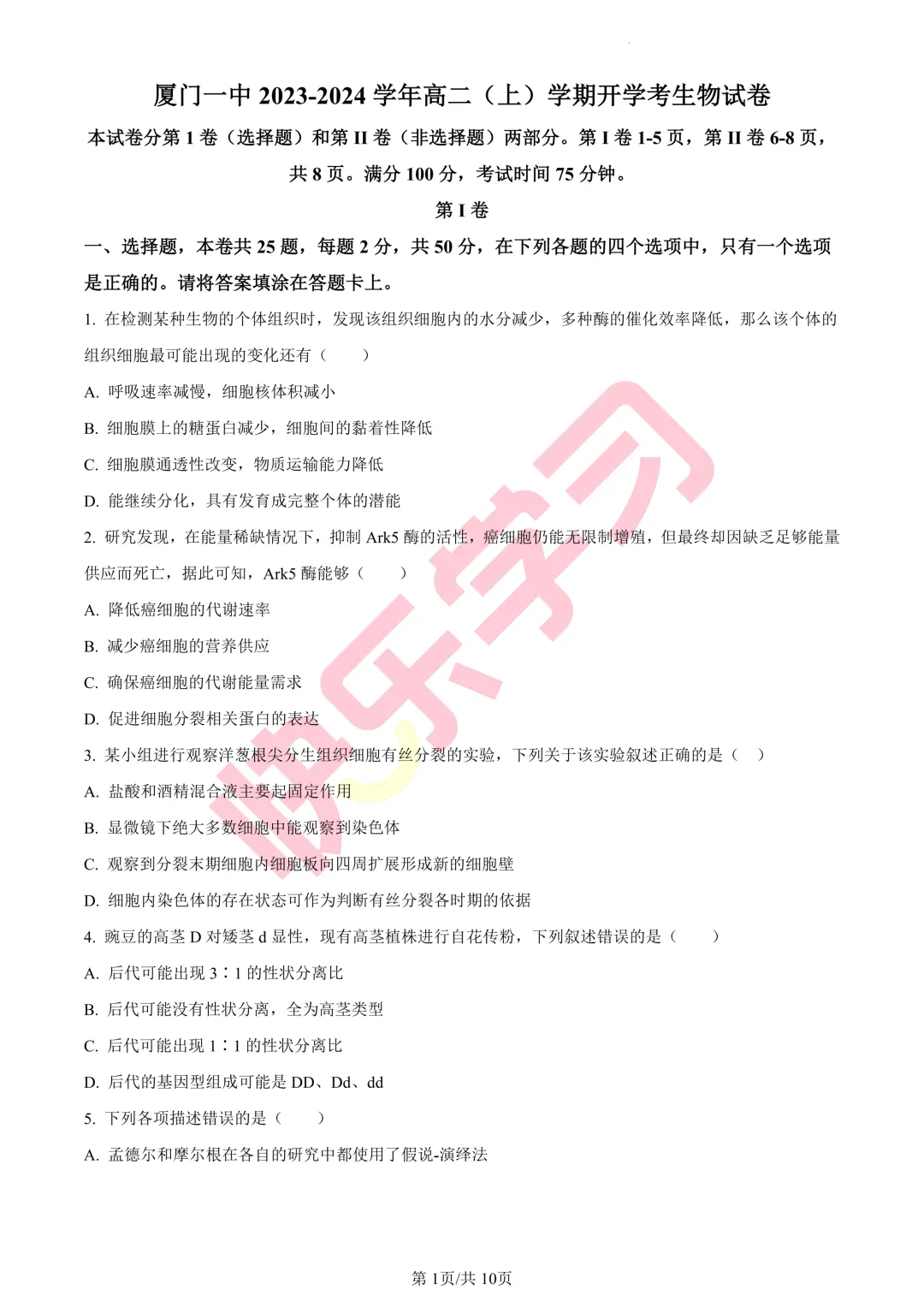 厦门一中2023-2024学年高二（上）学期开学考生物试卷

本试卷分第1卷（选择题）和第II卷（非选择题）两部分。第I卷1-5页，第II卷6-8页，共8页。满分100分，考试时间75分钟。

第I卷

一、选择题，本卷共25题，每题2分，共50分，在下列各题的四个选项中，只有一个选项是正确的。请将答案填涂在答题卡上。

1.在检测某种生物的个体组织时，发现该组织细胞内的水分减少，多种酶的催化效率降低，那么该个体的组织细胞最可能出现的变化还有（　　）

A.呼吸速率减慢，细胞核体积减小

B.细胞膜上的糖蛋白减少，细胞间的黏着性降低

C.细胞膜通透性改变，物质运输能力降低

D.能继续分化，具有发育成完整个体的潜能

2.研究发现，在能量稀缺情况下，抑制Ark5酶的活性，癌细胞仍能无限制增殖，但最终却因缺乏足够能量供应而死亡，据此可知，Ark5酶能够（　　）

A.降低癌细胞的代谢速率

B.减少癌细胞的营养供应

C.确保癌细胞的代谢能量需求

D.促进细胞分裂相关蛋白的表达

3.某小组进行观察洋葱根尖分生组织细胞有丝分裂的实验，下列关于该实验叙述正确的是（　）

A.盐酸和酒精混合液主要起固定作用

B.显微镜下绝大多数细胞中能观察到染色体

C.观察到分裂末期细胞内细胞板向四周扩展形成新的细胞壁

D.细胞内染色体的存在状态可作为判断有丝分裂各时期的依据

4.豌豆的高茎D对矮茎d显性，现有高茎植株进行自花传粉，下列叙述错误的是（　　）

A.后代可能出现3∶1的性状分离比

B.后代可能没有性状分离，全为高茎类型

C.后代可能出现1∶1的性状分离比

D.后代的基因型组成可能是DD、Dd、dd

5.下列各项描述错误的是（　　）

A.孟德尔和摩尔根在各自的研究中都使用了假说-演绎法

第1页/共10页

快乐学习